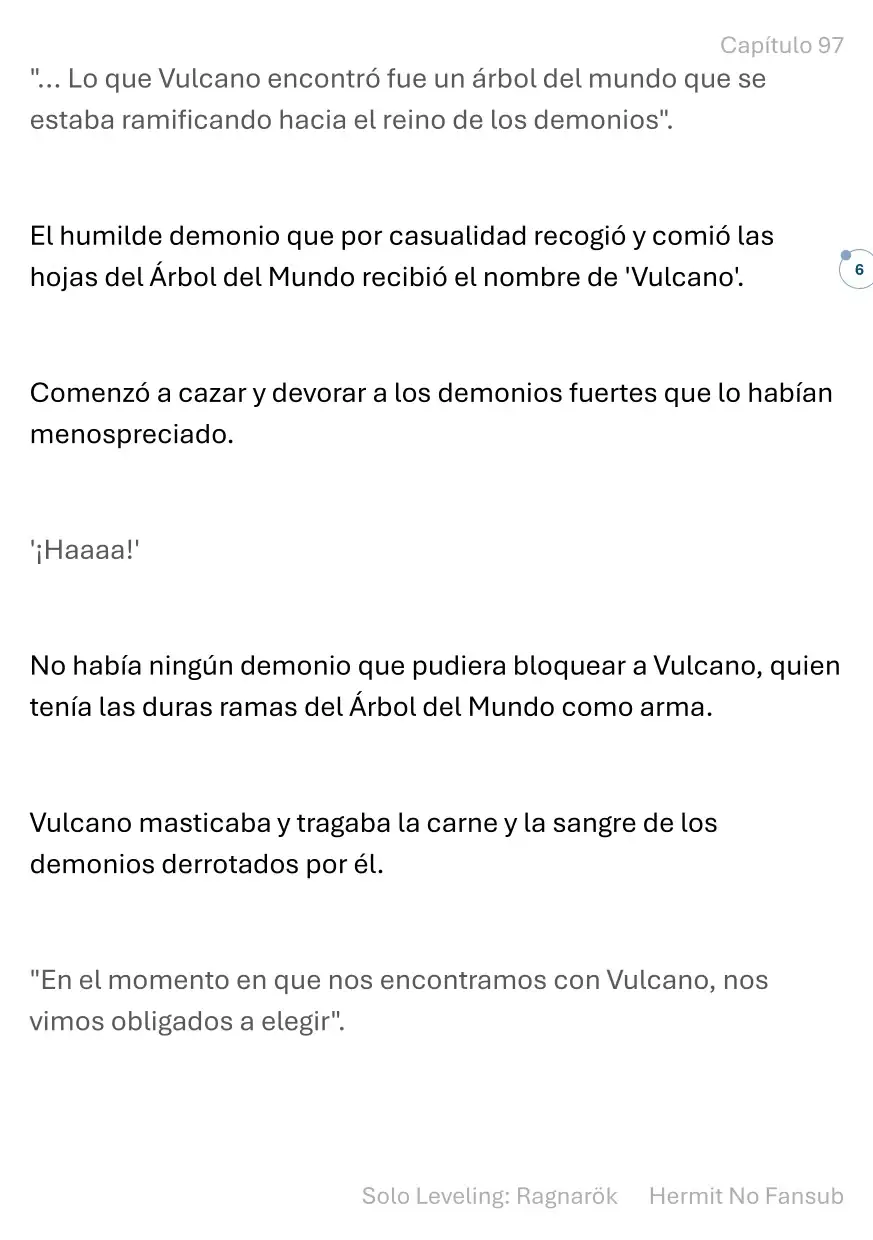 Capítulo 97

"... Lo que Vulcano encontró fue un árbol del mundo que se estaba ramificando hacia el reino de los demonios".

El humilde demonio que por casualidad recogió y comió las hojas del Árbol del Mundo recibió el nombre de 'Vulcano'.

6

Comenzó a cazar y devorar a los demonios fuertes que lo habían menospreciado.

'¡Haaaa!'

No había ningún demonio que pudiera bloquear a Vulcano, quien tenía las duras ramas del Árbol del Mundo como arma.

Vulcano masticaba y tragaba la carne y la sangre de los demonios derrotados por él.

"En el momento en que nos encontramos con Vulcano, nos vimos obligados a elegir".

Solo Leveling: Ragnarök Hermit No Fansub